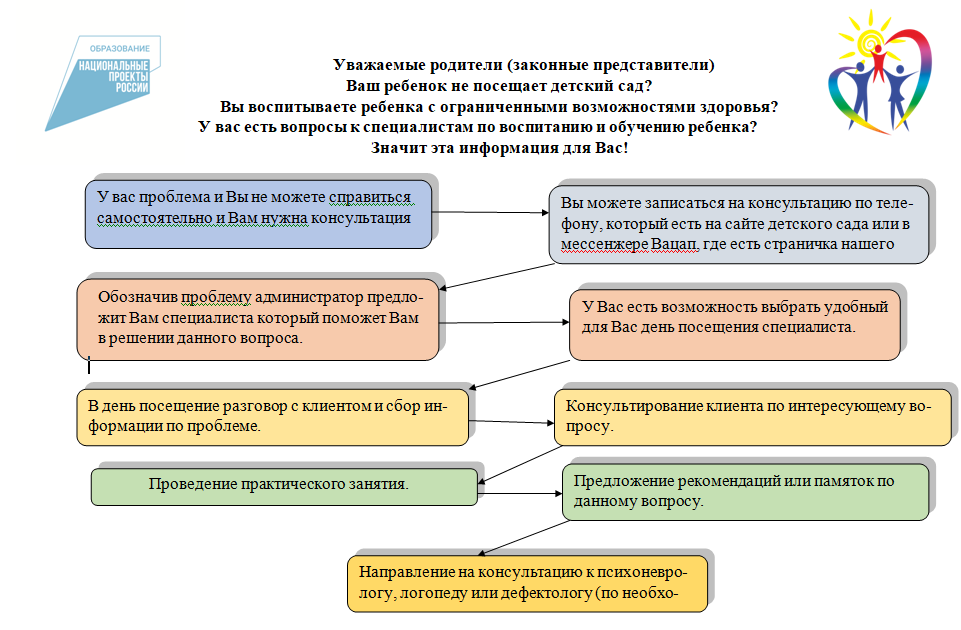 ОБРАЗОВАНИЕ
НАЦИОНАЛЬНЫЕ ПРОЕКТЫ РОССИИ

Уважаемые родители (законные представители)
Ваш ребенок не посещает детский сад?
Вы воспитываете ребенка с ограниченными возможностями здоровья?
У вас есть вопросы к специалистам по воспитанию и обучению ребенка?
Значит эта информация для Вас!

У вас проблема и Вы не можете справиться самостоятельно и Вам нужна консультация

Вы можете записаться на консультацию по телефону, который есть на сайте детского сада или в мессенжере Вацап, где есть страничка нашего

Обозначив проблему администратор предложит Вам специалиста который поможет Вам в решении данного вопроса.

У Вас есть возможность выбрать удобный для Вас день посещения специалиста.

В день посещение разговор с клиентом и сбор информации по проблеме.

Консультирование клиента по интересующему вопросу.

Проведение практического занятия.

Предложение рекомендаций или памяток по данному вопросу.

Направление на консультацию к психоневрологу, логопеду или дефектологу (по необхо-